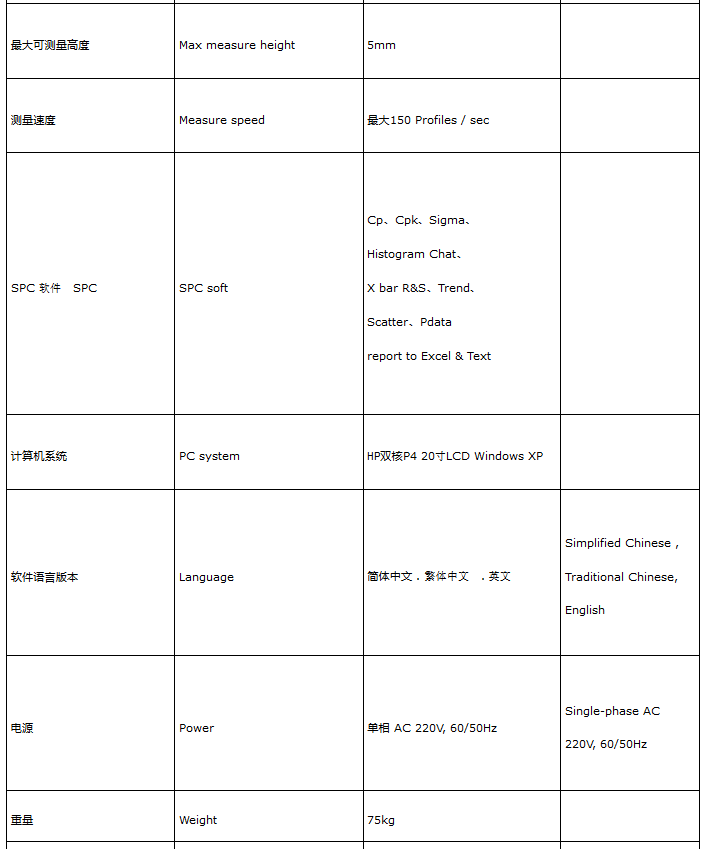 | | | | |
|---|---|---|---|
| 最大可测量高度 | Max measure height | 5mm | |
| 测量速度 | Measure speed | 最大150 Profiles / sec | |
| SPC 软件 SPC | SPC soft | Cp、Cpk、Sigma、 Histogram Chat、 X bar R&S、Trend、 Scatter、Pdata report to Excel & Text | |
| 计算机系统 | PC system | HP双核P4 20寸LCD Windows XP | |
| 软件语言版本 | Language | 简体中文．繁体中文 ．英文 | Simplified Chinese , Traditional Chinese, English |
| 电源 | Power | 单相 AC 220V, 60/50Hz | Single-phase AC 220V, 60/50Hz |
| 重量 | Weight | 75kg | |